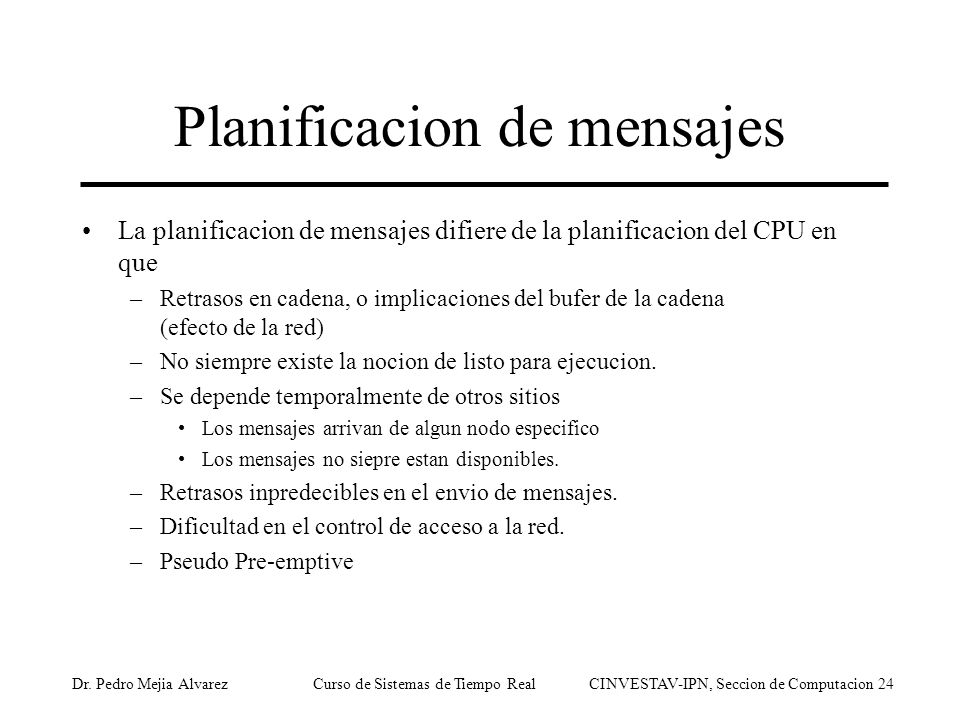 Planificacion de mensajes

• La planificacion de mensajes difiere de la planificacion del CPU en que

– Retrasos en cadena, o implicaciones del bufer de la cadena (efecto de la red)

– No siempre existe la nocion de listo para ejecucion.

– Se depende temporalmente de otros sitios

• Los mensajes arrivan de algun nodo especifico

• Los mensajes no siepre estan disponibles.

– Retrasos inpredecibles en el envio de mensajes.

– Dificultad en el control de acceso a la red.

– Pseudo Pre-emptive

Dr. Pedro Mejia Alvarez    Curso de Sistemas de Tiempo Real    CINVESTAV-IPN, Seccion de Computacion 24